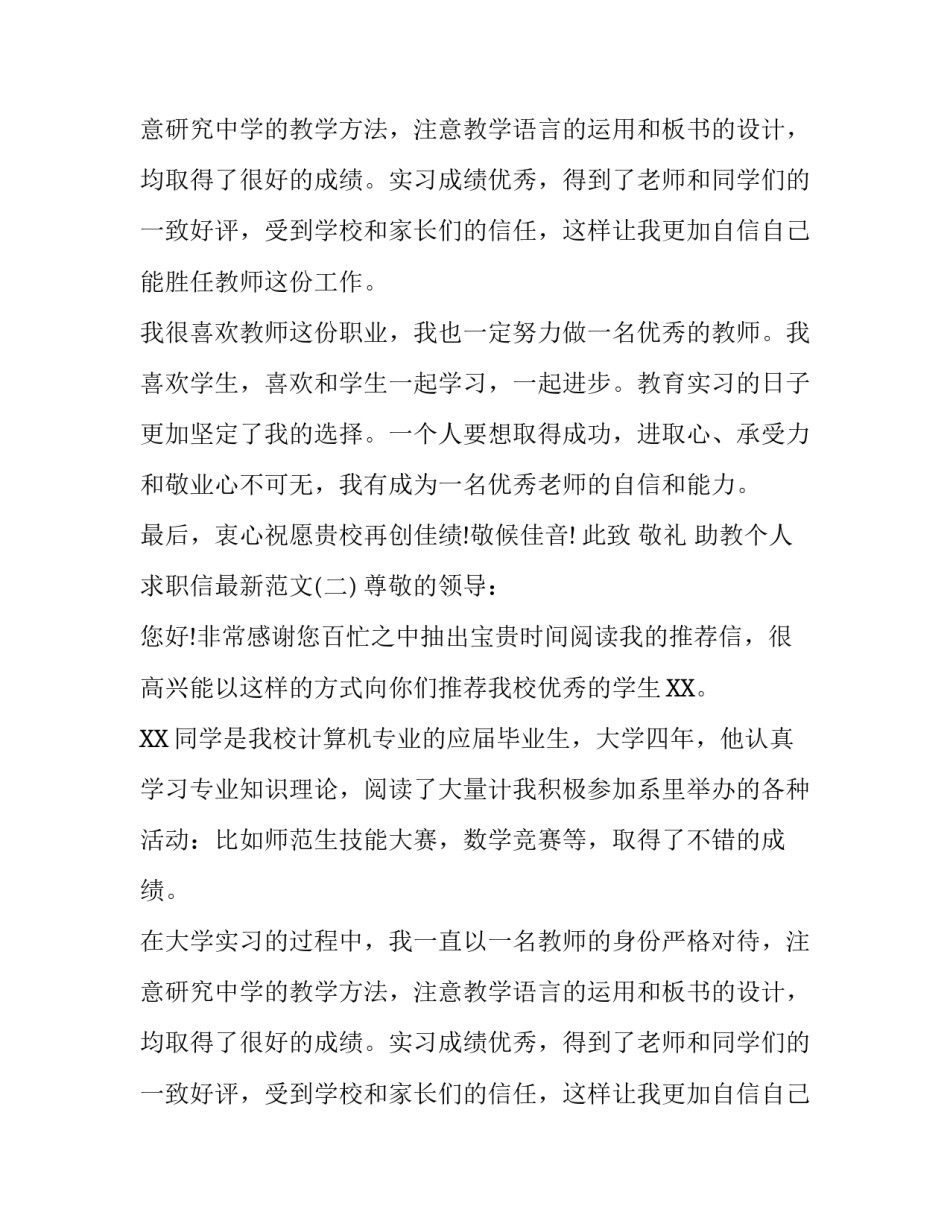 意研究中学的教学方法，注意教学语言的运用和板书的设计，均取得了很好的成绩。实习成绩优秀，得到了老师和同学们的一致好评，受到学校和家长们的信任，这样让我更加自信自己能胜任教师这份工作。

我很喜欢教师这份职业，我也一定努力做一名优秀的教师。我喜欢学生，喜欢和学生一起学习，一起进步。教育实习的日子更加坚定了我的选择。一个人要想取得成功，进取心、承受力和敬业心不可无，我有成为一名优秀老师的自信和能力。

最后，衷心祝愿贵校再创佳绩!敬候佳音! 此致 敬礼 助教个人求职信最新范文(二) 尊敬的领导：

您好!非常感谢您百忙之中抽出宝贵时间阅读我的推荐信，很高兴能以这样的方式向你们推荐我校优秀的学生 XX。

XX 同学是我校计算机专业的应届毕业生，大学四年，他认真学习专业知识理论，阅读了大量计我积极参加系里举办的各种活动：比如师范生技能大赛，数学竞赛等，取得了不错的成绩。

在大学实习的过程中，我一直以一名教师的身份严格对待，注意研究中学的教学方法，注意教学语言的运用和板书的设计，均取得了很好的成绩。实习成绩优秀，得到了老师和同学们的一致好评，受到学校和家长们的信任，这样让我更加自信自己